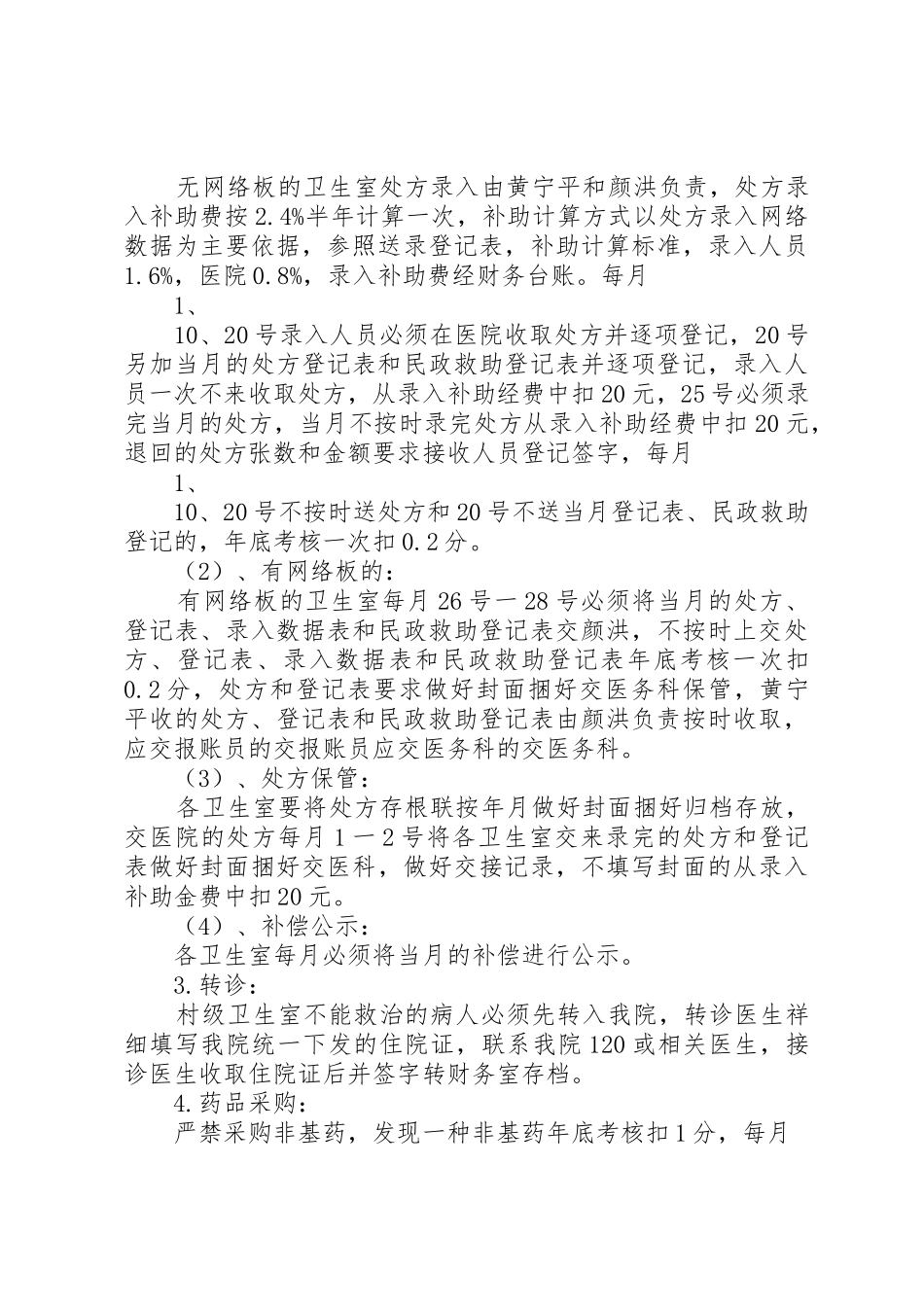 无网络板的卫生室处方录入由黄宁平和颜洪负责，处方录入补助费按2.4%半年计算一次，补助计算方式以处方录入网络数据为主要依据，参照送录登记表，补助计算标准，录入人员1.6%，医院0.8%，录入补助费经财务台账。每月

1、

10、20号录入人员必须在医院收取处方并逐项登记，20号另加当月的处方登记表和民政救助登记表并逐项登记，录入人员一次不来收取处方，从录入补助经费中扣20元，25号必须录完当月的处方，当月不按时录完处方从录入补助经费中扣20元，退回的处方张数和金额要求接收人员登记签字，每月

1、

10、20号不按时送处方和20号不送当月登记表、民政救助登记的，年底考核一次扣0.2分。

（2）、有网络板的：

有网络板的卫生室每月26号一28号必须将当月的处方、登记表、录入数据表和民政救助登记表交颜洪，不按时上交处方、登记表、录入数据表和民政救助登记表年底考核一次扣0.2分，处方和登记表要求做好封面捆好交医务科保管，黄宁平收的处方、登记表和民政救助登记表由颜洪负责按时收取，应交报账员的交报账员应交医务科的交医务科。

（3）、处方保管：

各卫生室要将处方存根联按年月做好封面捆好归档存放，交医院的处方每月1一2号将各卫生室交来录完的处方和登记表做好封面捆好交医科，做好交接记录，不填写封面的从录入补助金费中扣20元。

（4）、补偿公示：

各卫生室每月必须将当月的补偿进行公示。

3.转诊：

村级卫生室不能救治的病人必须先转入我院，转诊医生祥细填写我院统一下发的住院证，联系我院120或相关医生，接诊医生收取住院证后并签字转财务室存档。

4.药品采购：

严禁采购非基药，发现一种非基药年底考核扣1分，每月